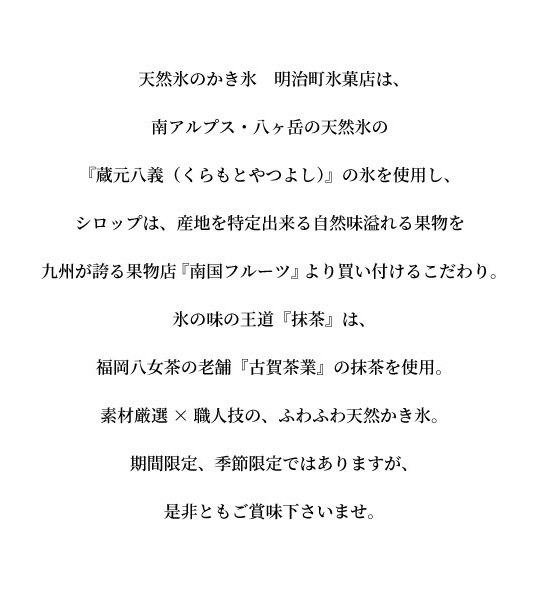 天然氷のかき氷　明治町氷菓店は、

南アルプス・八ヶ岳の天然氷の

『蔵元八義（くらもとやつよし）』の氷を使用し、

シロップは、産地を特定出来る自然味溢れる果物を

九州が誇る果物店『南国フルーツ』より買い付けるこだわり。

氷の味の王道『抹茶』は、

福岡八女茶の老舗『古賀茶業』の抹茶を使用。

素材厳選 × 職人技の、ふわふわ天然かき氷。

期間限定、季節限定ではありますが、

是非ともご賞味下さいませ。